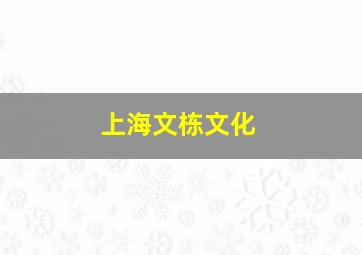 上海文栋文化